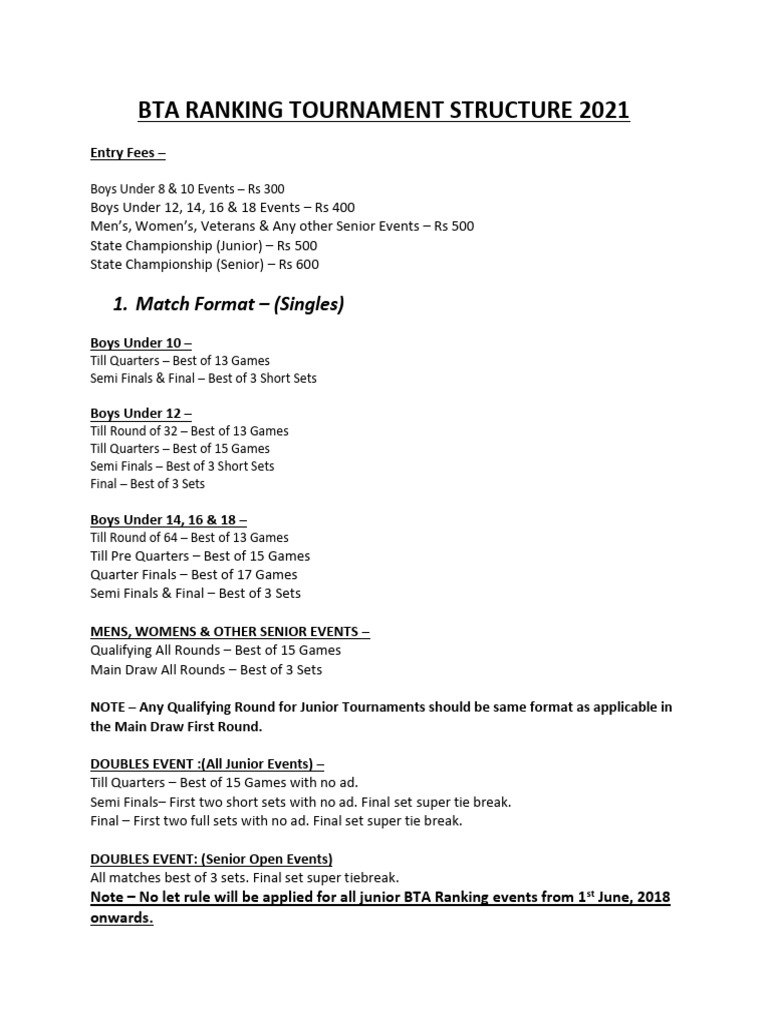 BTA RANKING TOURNAMENT STRUCTURE 2021

Entry Fees –

Boys Under 8 & 10 Events – Rs 300
Boys Under 12, 14, 16 & 18 Events – Rs 400
Men's, Women's, Veterans & Any other Senior Events – Rs 500
State Championship (Junior) – Rs 500
State Championship (Senior) – Rs 600

1. Match Format – (Singles)

Boys Under 10 –
Till Quarters – Best of 13 Games
Semi Finals & Final – Best of 3 Short Sets

Boys Under 12 –
Till Round of 32 – Best of 13 Games
Till Quarters – Best of 15 Games
Semi Finals – Best of 3 Short Sets
Final – Best of 3 Sets

Boys Under 14, 16 & 18 –
Till Round of 64 – Best of 13 Games
Till Pre Quarters – Best of 15 Games
Quarter Finals – Best of 17 Games
Semi Finals & Final – Best of 3 Sets

MENS, WOMENS & OTHER SENIOR EVENTS –
Qualifying All Rounds – Best of 15 Games
Main Draw All Rounds – Best of 3 Sets

NOTE – Any Qualifying Round for Junior Tournaments should be same format as applicable in the Main Draw First Round.

DOUBLES EVENT :(All Junior Events) –
Till Quarters – Best of 15 Games with no ad.
Semi Finals– First two short sets with no ad. Final set super tie break.
Final – First two full sets with no ad. Final set super tie break.

DOUBLES EVENT: (Senior Open Events)
All matches best of 3 sets. Final set super tiebreak.
Note – No let rule will be applied for all junior BTA Ranking events from 1$^{st}$ June, 2018 onwards.